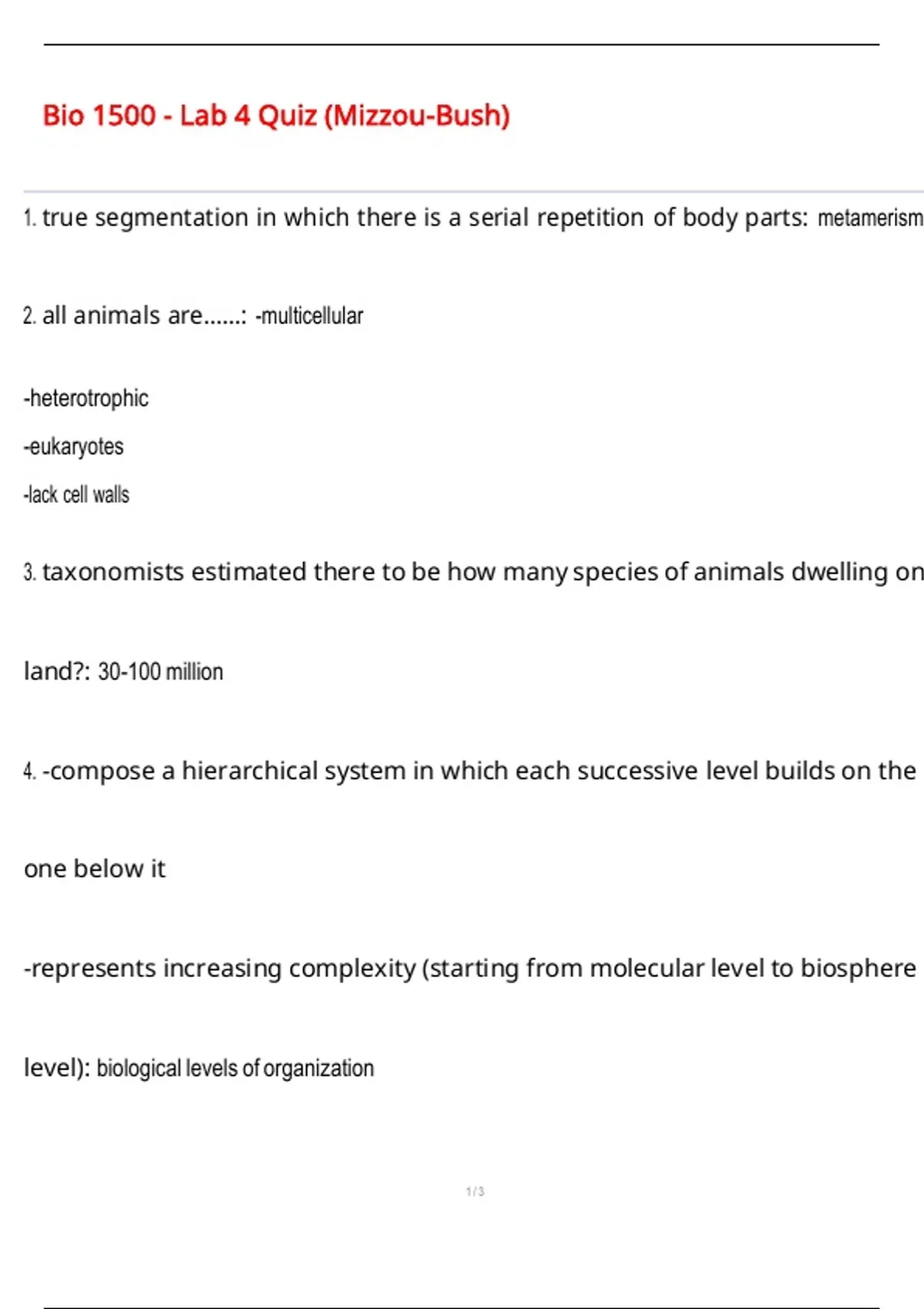 Bio 1500 - Lab 4 Quiz (Mizzou-Bush)

1. true segmentation in which there is a serial repetition of body parts: metamerism

2. all animals are......: -multicellular

-heterotrophic

-eukaryotes

-lack cell walls

3. taxonomists estimated there to be how many species of animals dwelling on land?: 30-100 million

4. -compose a hierarchical system in which each successive level builds on the one below it

-represents increasing complexity (starting from molecular level to biosphere level): biological levels of organization

1 / 3